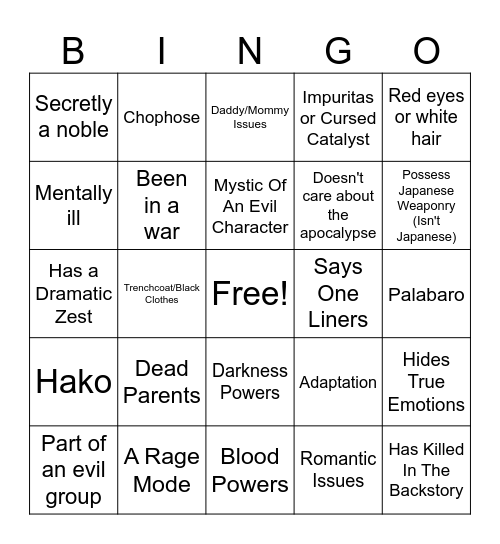 | B | I | N | G | O |
|---|---|---|---|---|
| Secretly a noble | Chophose | Daddy/Mommy Issues | Impuritas or Cursed Catalyst | Red eyes or white hair |
| Mentally ill | Been in a war | Mystic Of An Evil Character | Doesn't care about the apocalypse | Possess Japanese Weaponry (Isn't Japanese) |
| Has a Dramatic Zest | Trenchcoat/Black Clothes | Free! | Says One Liners | Palabaro |
| Hako | Dead Parents | Darkness Powers | Adaptation | Hides True Emotions |
| Part of an evil group | A Rage Mode | Blood Powers | Romantic Issues | Has Killed In The Backstory |